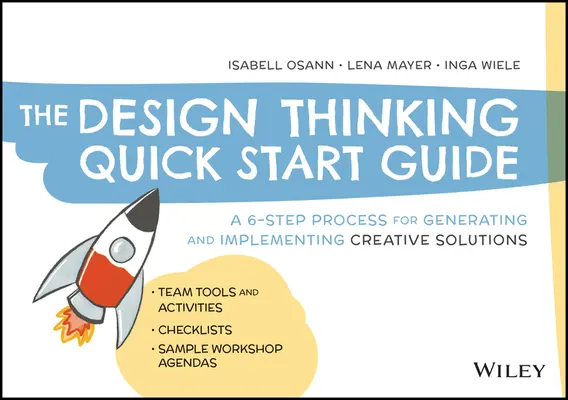 ISABELL OSANN · LENA MAYER · INGA WIELE

THE DESIGN THINKING QUICK START GUIDE

A 6-STEP PROCESS FOR GENERATING AND IMPLEMENTING CREATIVE SOLUTIONS

· TEAM TOOLS AND ACTIVITIES
· CHECKLISTS
· SAMPLE WORKSHOP AGENDAS

WILEY